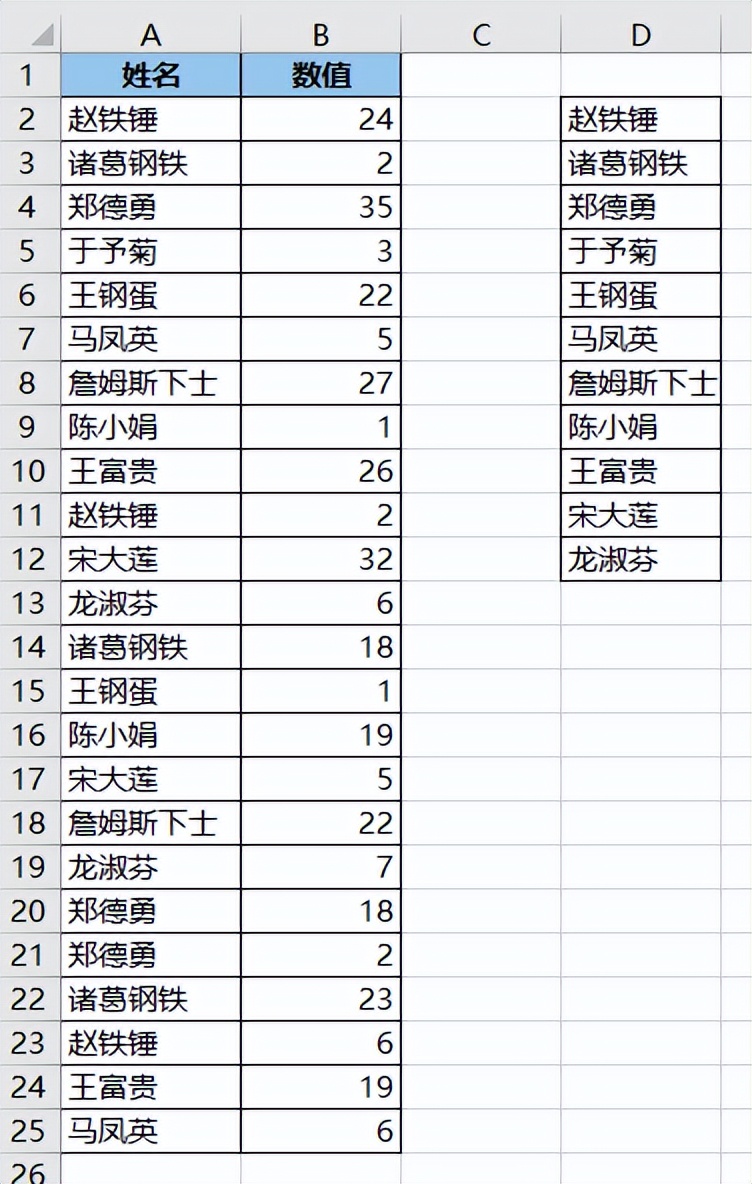 | | A | B | C | D |
|---|---|---|---|---|
| 1 | 姓名 | 数值 | | |
| 2 | 赵铁锤 | 24 | | 赵铁锤 |
| 3 | 诸葛钢铁 | 2 | | 诸葛钢铁 |
| 4 | 郑德勇 | 35 | | 郑德勇 |
| 5 | 于予菊 | 3 | | 于予菊 |
| 6 | 王钢蛋 | 22 | | 王钢蛋 |
| 7 | 马凤英 | 5 | | 马凤英 |
| 8 | 詹姆斯下士 | 27 | | 詹姆斯下士 |
| 9 | 陈小娟 | 1 | | 陈小娟 |
| 10 | 王富贵 | 26 | | 王富贵 |
| 11 | 赵铁锤 | 2 | | 宋大莲 |
| 12 | 宋大莲 | 32 | | 龙淑芬 |
| 13 | 龙淑芬 | 6 | | |
| 14 | 诸葛钢铁 | 18 | | |
| 15 | 王钢蛋 | 1 | | |
| 16 | 陈小娟 | 19 | | |
| 17 | 宋大莲 | 5 | | |
| 18 | 詹姆斯下士 | 22 | | |
| 19 | 龙淑芬 | 7 | | |
| 20 | 郑德勇 | 18 | | |
| 21 | 郑德勇 | 2 | | |
| 22 | 诸葛钢铁 | 23 | | |
| 23 | 赵铁锤 | 6 | | |
| 24 | 王富贵 | 19 | | |
| 25 | 马凤英 | 6 | | |
| 26 | | | | |